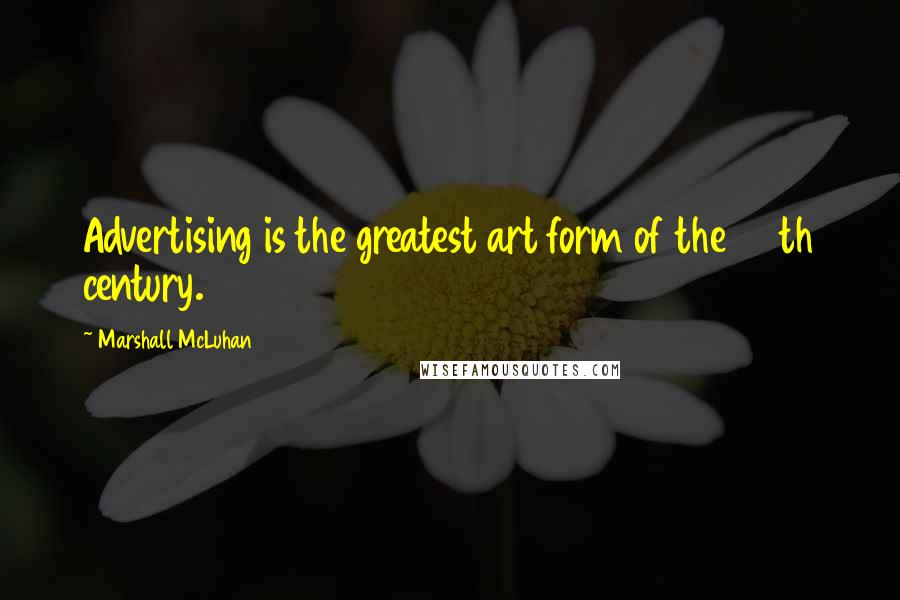 Advertising is the greatest art form of the th century.

~ Marshall McLuhan

WISEFAMOUSQUOTES.COM